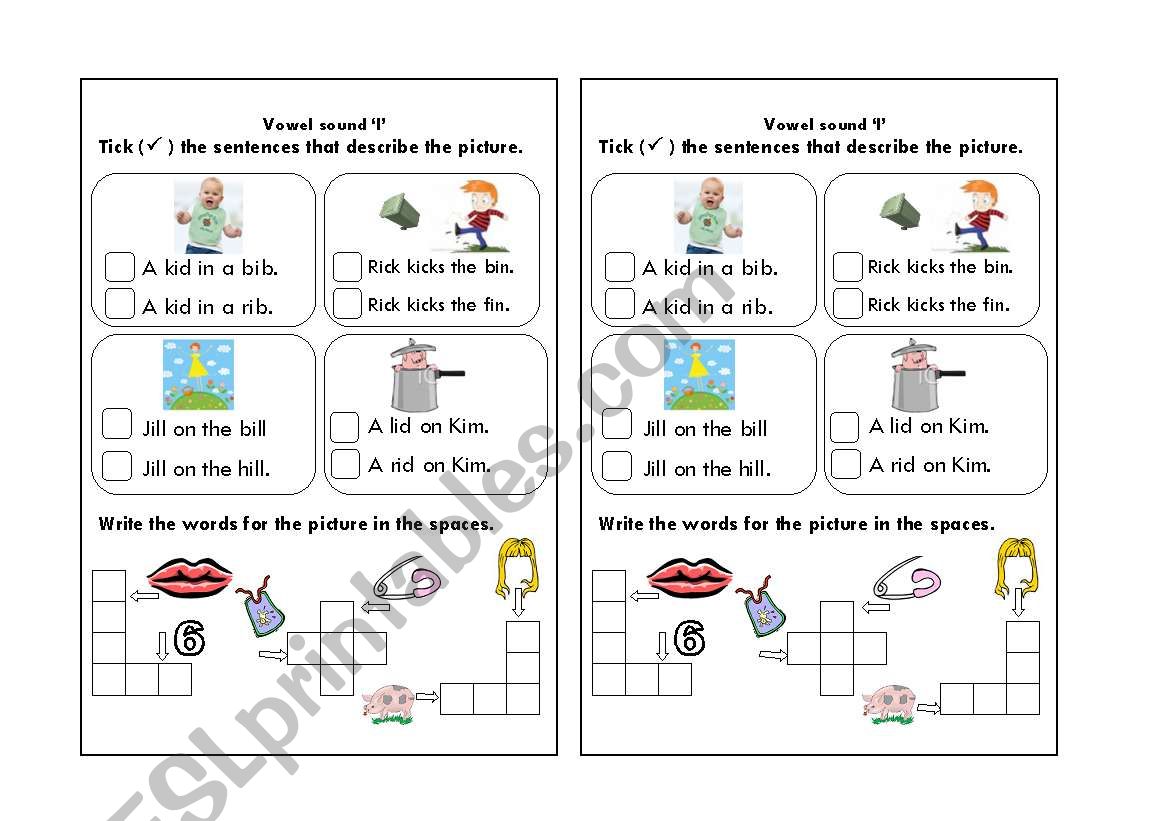 Vowel sound 'I'
Tick (✓) the sentences that describe the picture.

A kid in a bib.
A kid in a rib.

Rick kicks the bin.
Rick kicks the fin.

Jill on the bill
Jill on the hill.

A lid on Kim.
A rid on Kim.

Write the words for the picture in the spaces.

6

Vowel sound 'I'
Tick (✓) the sentences that describe the picture.

A kid in a bib.
A kid in a rib.

Rick kicks the bin.
Rick kicks the fin.

Jill on the bill
Jill on the hill.

A lid on Kim.
A rid on Kim.

Write the words for the picture in the spaces.

6

ESLprintables.com